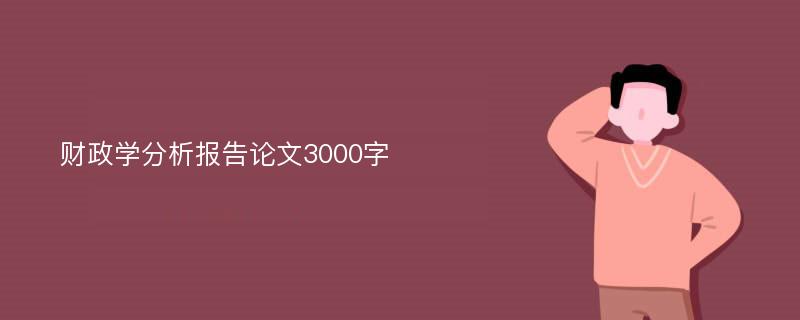 财政学分析报告论文3000字